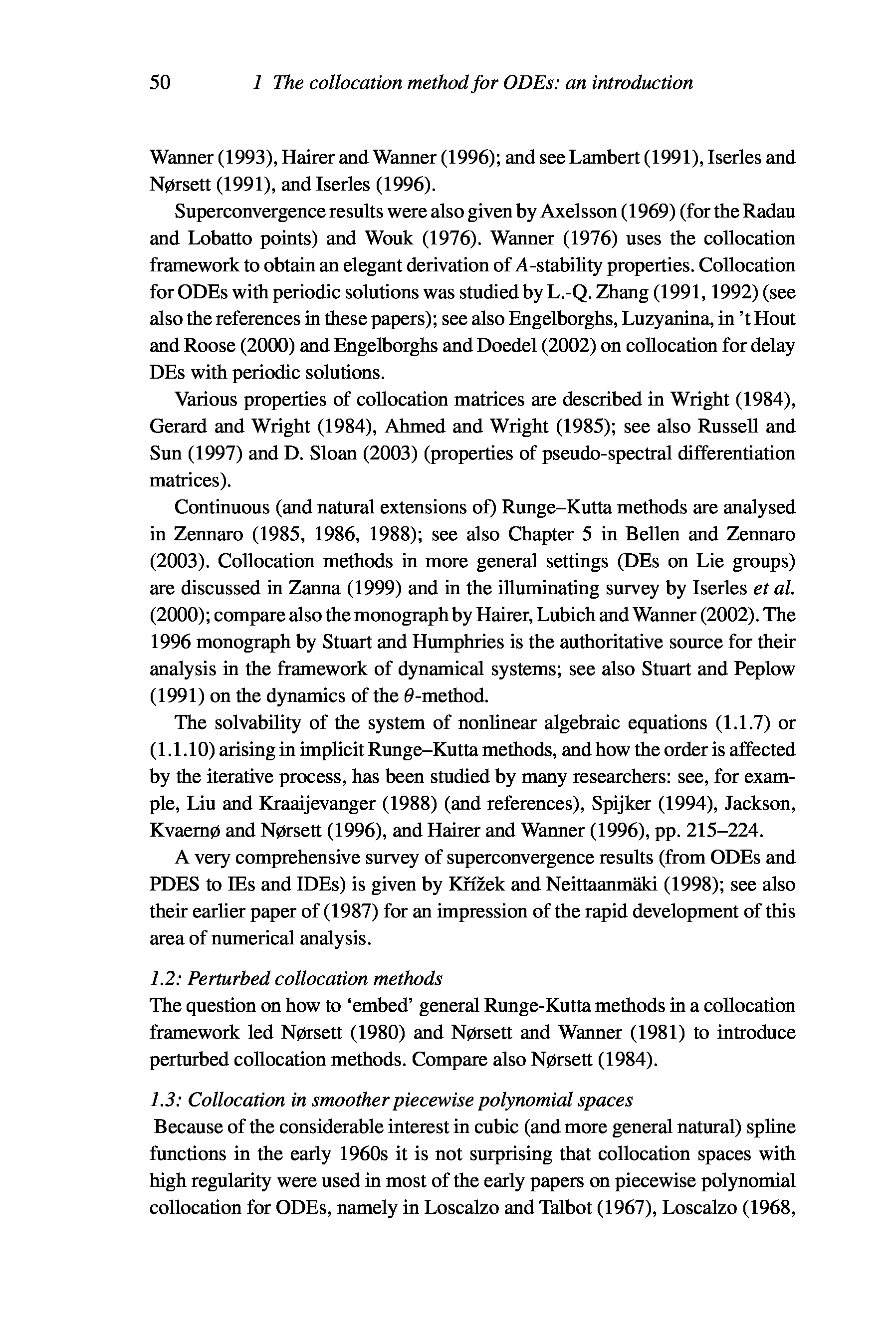 50 1 The collocation method for ODEs: an introduction

Wanner (1993), Hairer and Wanner (1996); and see Lambert (1991), Iserles and Nørsett (1991), and Iserles (1996).

Superconvergence results were also given by Axelsson (1969) (for the Radau and Lobatto points) and Wouk (1976). Wanner (1976) uses the collocation framework to obtain an elegant derivation of $A$-stability properties. Collocation for ODEs with periodic solutions was studied by L.-Q. Zhang (1991, 1992) (see also the references in these papers); see also Engelborghs, Luzyanina, in 't Hout and Roose (2000) and Engelborghs and Doedel (2002) on collocation for delay DEs with periodic solutions.

Various properties of collocation matrices are described in Wright (1984), Gerard and Wright (1984), Ahmed and Wright (1985); see also Russell and Sun (1997) and D. Sloan (2003) (properties of pseudo-spectral differentiation matrices).

Continuous (and natural extensions of) Runge–Kutta methods are analysed in Zennaro (1985, 1986, 1988); see also Chapter 5 in Bellen and Zennaro (2003). Collocation methods in more general settings (DEs on Lie groups) are discussed in Zanna (1999) and in the illuminating survey by Iserles et al. (2000); compare also the monograph by Hairer, Lubich and Wanner (2002). The 1996 monograph by Stuart and Humphries is the authoritative source for their analysis in the framework of dynamical systems; see also Stuart and Peplow (1991) on the dynamics of the $\theta$-method.

The solvability of the system of nonlinear algebraic equations (1.1.7) or (1.1.10) arising in implicit Runge–Kutta methods, and how the order is affected by the iterative process, has been studied by many researchers: see, for example, Liu and Kraaijevanger (1988) (and references), Spijker (1994), Jackson, Kvaernø and Nørsett (1996), and Hairer and Wanner (1996), pp. 215–224.

A very comprehensive survey of superconvergence results (from ODEs and PDES to IEs and IDEs) is given by Křížek and Neittaanmäki (1998); see also their earlier paper of (1987) for an impression of the rapid development of this area of numerical analysis.

1.2: Perturbed collocation methods
The question on how to 'embed' general Runge-Kutta methods in a collocation framework led Nørsett (1980) and Nørsett and Wanner (1981) to introduce perturbed collocation methods. Compare also Nørsett (1984).

1.3: Collocation in smoother piecewise polynomial spaces
Because of the considerable interest in cubic (and more general natural) spline functions in the early 1960s it is not surprising that collocation spaces with high regularity were used in most of the early papers on piecewise polynomial collocation for ODEs, namely in Loscalzo and Talbot (1967), Loscalzo (1968,